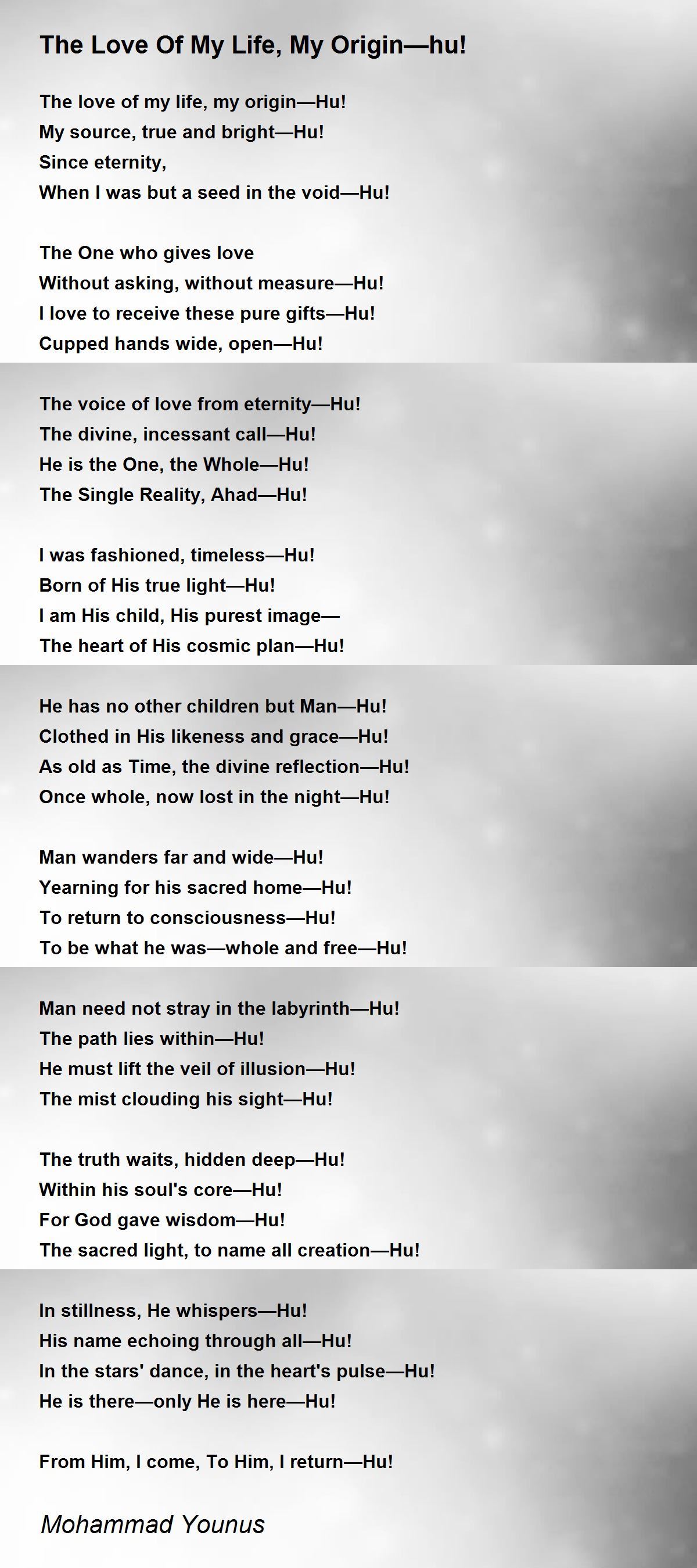 The Love Of My Life, My Origin—hu!

The love of my life, my origin—Hu!
My source, true and bright—Hu!
Since eternity,
When I was but a seed in the void—Hu!

The One who gives love
Without asking, without measure—Hu!
I love to receive these pure gifts—Hu!
Cupped hands wide, open—Hu!

The voice of love from eternity—Hu!
The divine, incessant call—Hu!
He is the One, the Whole—Hu!
The Single Reality, Ahad—Hu!

I was fashioned, timeless—Hu!
Born of His true light—Hu!
I am His child, His purest image—
The heart of His cosmic plan—Hu!

He has no other children but Man—Hu!
Clothed in His likeness and grace—Hu!
As old as Time, the divine reflection—Hu!
Once whole, now lost in the night—Hu!

Man wanders far and wide—Hu!
Yearning for his sacred home—Hu!
To return to consciousness—Hu!
To be what he was—whole and free—Hu!

Man need not stray in the labyrinth—Hu!
The path lies within—Hu!
He must lift the veil of illusion—Hu!
The mist clouding his sight—Hu!

The truth waits, hidden deep—Hu!
Within his soul's core—Hu!
For God gave wisdom—Hu!
The sacred light, to name all creation—Hu!

In stillness, He whispers—Hu!
His name echoing through all—Hu!
In the stars' dance, in the heart's pulse—Hu!
He is there—only He is here—Hu!

From Him, I come, To Him, I return—Hu!

Mohammad Younus